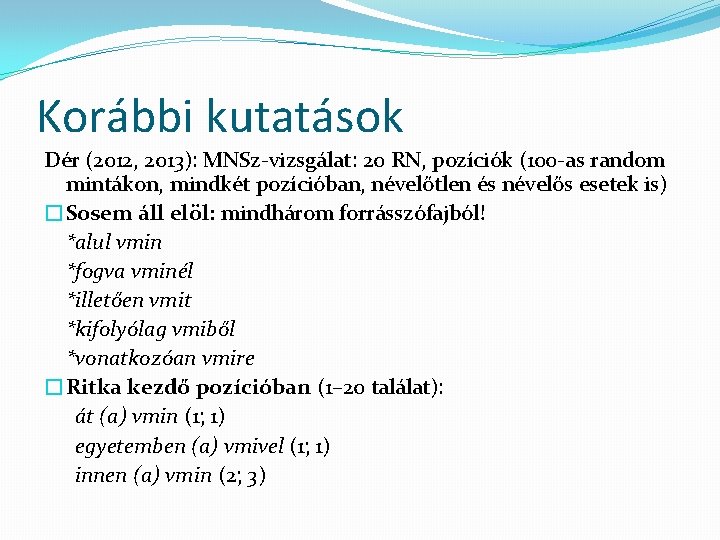 Korábbi kutatások

Dér (2012, 2013): MNSz-vizsgálat: 20 RN, pozíciók (100-as random mintákon, mindkét pozícióban, névelőtlen és névelős esetek is)

Sosem áll elöl: mindhárom forrásszófajból!

*alul vmin

*fogva vminél

*illetően vmit

*kifolyólag vmiből

*vonatkozóan vmire

Ritka kezdő pozícióban (1–20 találat):

át (a) vmin (1; 1)

egyetemben (a) vmivel (1; 1)

innen (a) vmin (2; 3)